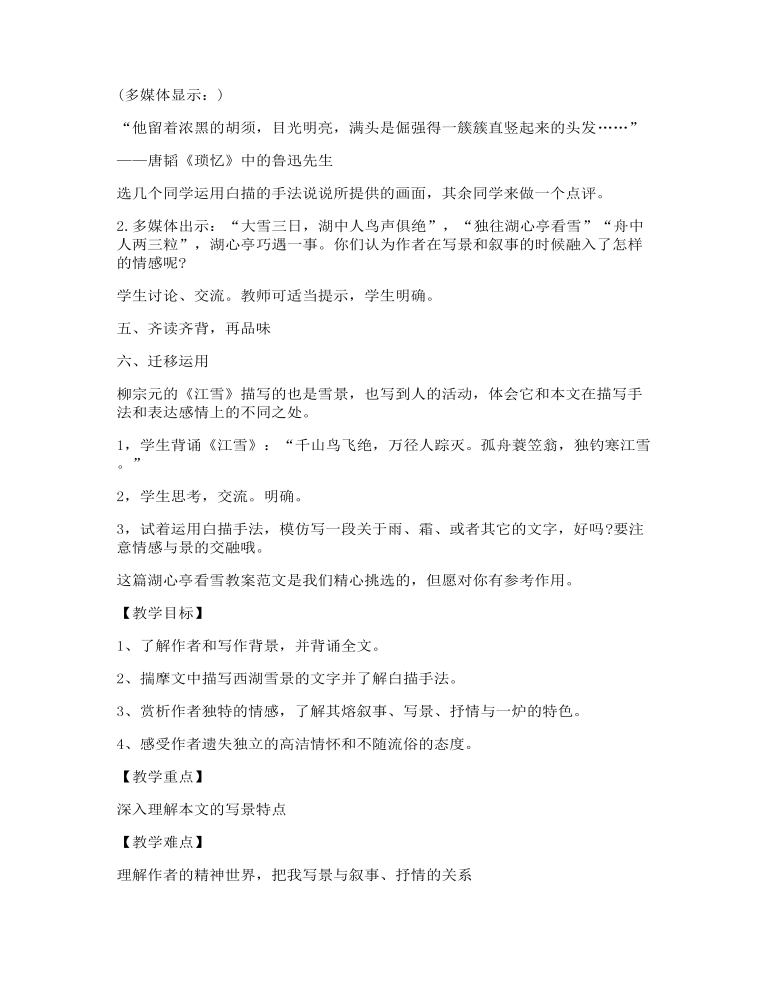 （多媒体显示：）

“他留着浓黑的胡须，目光明亮，满头是倔强得一簇簇直竖起来的头发……”

——唐韬《琐忆》中的鲁迅先生

选几个同学运用白描的手法说说所提供的画面，其余同学来做一个点评。

2.多媒体出示：“大雪三日，湖中人鸟声俱绝”，“独往湖心亭看雪”“舟中人两三粒”，湖心亭巧遇一事。你们认为作者在写景和叙事的时候融入了怎样的情感呢?

学生讨论、交流。教师可适当提示，学生明确。

五、齐读齐背，再品味

六、迁移运用

柳宗元的《江雪》描写的也是雪景，也写到人的活动，体会它和本文在描写手法和表达感情上的不同之处。

1，学生背诵《江雪》：“千山鸟飞绝，万径人踪灭。孤舟蓑笠翁，独钓寒江雪。”

2，学生思考，交流。明确。

3，试着运用白描手法，模仿写一段关于雨、霜、或者其它的文字，好吗?要注意情感与景的交融哦。

这篇湖心亭看雪教案范文是我们精心挑选的，但愿对你有参考作用。

【教学目标】

1、了解作者和写作背景，并背诵全文。

2、揣摩文中描写西湖雪景的文字并了解白描手法。

3、赏析作者独特的情感，了解其熔叙事、写景、抒情与一炉的特色。

4、感受作者遗失独立的高洁情怀和不随流俗的态度。

【教学重点】

深入理解本文的写景特点

【教学难点】

理解作者的精神世界，把我写景与叙事、抒情的关系